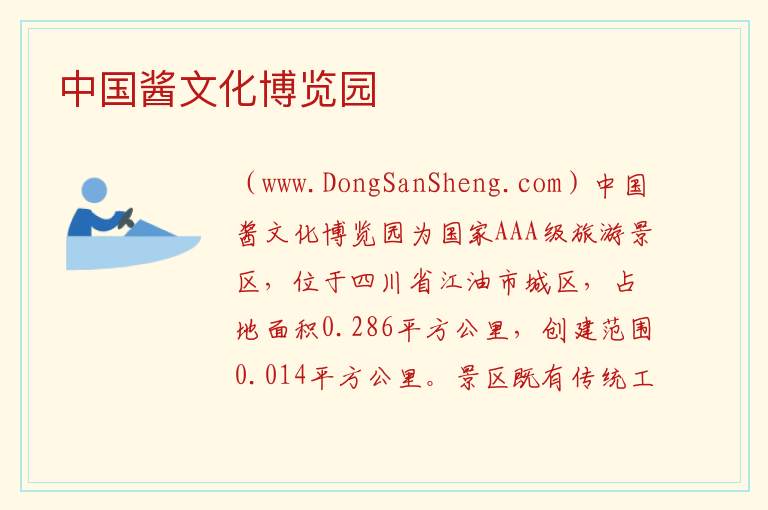 中国酱文化博览园

（www.DongSanSheng.com）中国酱文化博览园为国家AAA级旅游景区，位于四川省江油市城区，占地面积0.286平方公里，创建范围0.014平方公里。景区既有传统工